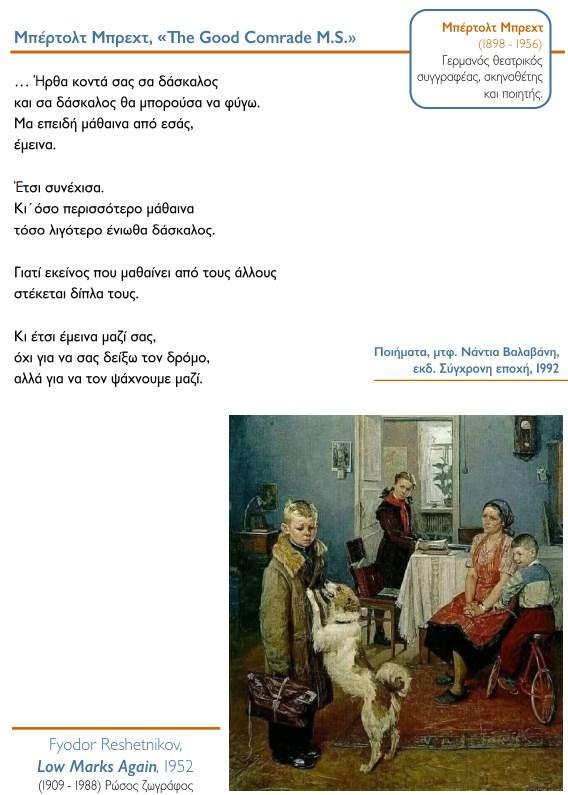 Μπέρτολτ Μπρεχτ, «The Good Comrade M.S.»

Μπέρτολτ Μπρεχτ
(1898 - 1956)
Γερμανός θεατρικός συγγραφέας, σκηνοθέτης και ποιητής.

… Ήρθα κοντά σας σα δάσκαλος
και σα δάσκαλος θα μπορούσα να φύγω.
Μα επειδή μάθαινα από εσάς,
έμεινα.

Έτσι συνέχισα.
Κι΄όσο περισσότερο μάθαινα
τόσο λιγότερο ένιωθα δάσκαλος.

Γιατί εκείνος που μαθαίνει από τους άλλους
στέκεται δίπλα τους.

Κι έτσι έμεινα μαζί σας,
όχι για να σας δείξω τον δρόμο,
αλλά για να τον ψάχνουμε μαζί.

Ποιήματα, μτφ. Νάντια Βαλαβάνη,
εκδ. Σύγχρονη εποχή, 1992

Fyodor Reshetnikov,
Low Marks Again, 1952
(1909 - 1988) Ρώσος ζωγράφος